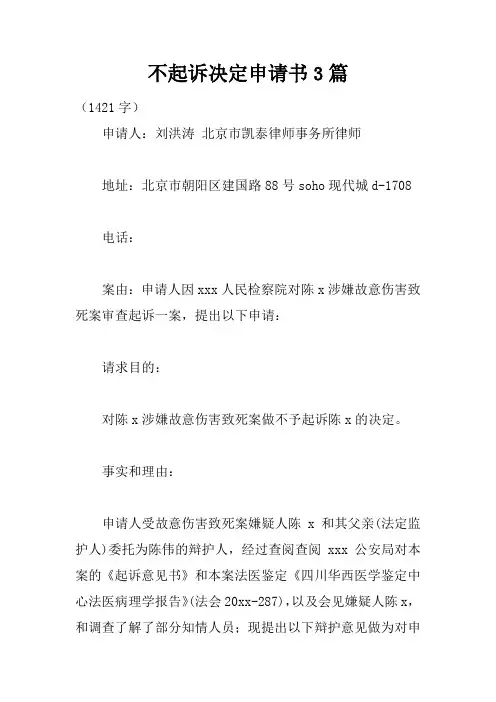 不起诉决定申请书3篇

（1421字）

申请人：刘洪涛 北京市凯泰律师事务所律师

地址：北京市朝阳区建国路88号soho现代城d-1708

电话：

案由：申请人因xxx人民检察院对陈x涉嫌故意伤害致死案审查起诉一案，提出以下申请：

请求目的：

对陈x涉嫌故意伤害致死案做不予起诉陈x的决定。

事实和理由：

申请人受故意伤害致死案嫌疑人陈 x 和其父亲(法定监护人)委托为陈伟的辩护人，经过查阅查阅 xxx 公安局对本案的《起诉意见书》和本案法医鉴定《四川华西医学鉴定中心法医病理学报告》(法会20xx-287)，以及会见嫌疑人陈x，和调查了解了部分知情人员；现提出以下辩护意见做为对申